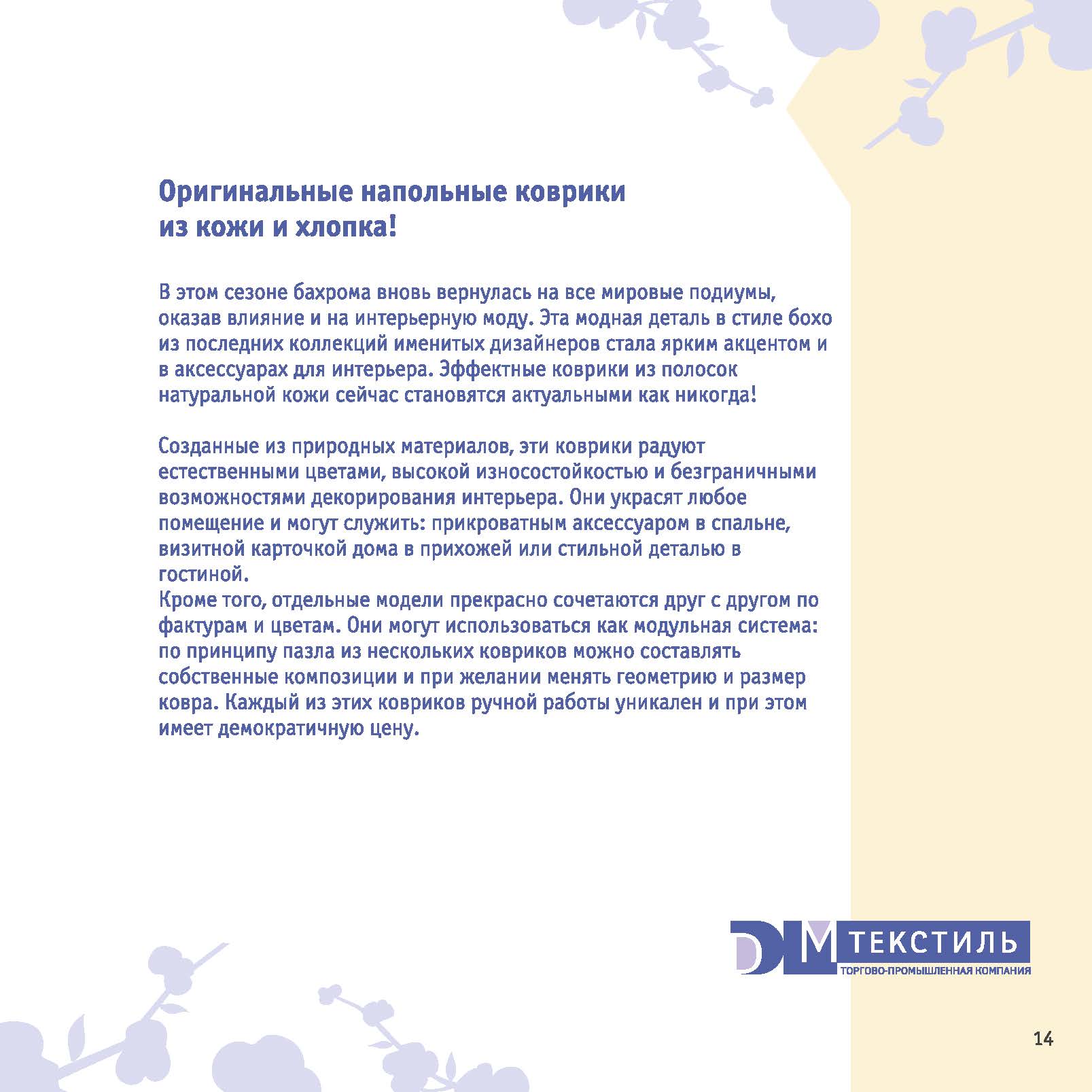 Оригинальные напольные коврики из кожи и хлопка!

В этом сезоне бахрома вновь вернулась на все мировые подиумы, оказав влияние и на интерьерную моду. Эта модная деталь в стиле бохо из последних коллекций именитых дизайнеров стала ярким акцентом и в аксессуарах для интерьера. Эффектные коврики из полосок натуральной кожи сейчас становятся актуальными как никогда!

Созданные из природных материалов, эти коврики радуют естественными цветами, высокой износостойкостью и безграничными возможностями декорирования интерьера. Они украсят любое помещение и могут служить: прикроватным аксессуаром в спальне, визитной карточкой дома в прихожей или стильной деталью в гостиной.
Кроме того, отдельные модели прекрасно сочетаются друг с другом по фактурам и цветам. Они могут использоваться как модульная система: по принципу пазла из нескольких ковриков можно составлять собственные композиции и при желании менять геометрию и размер ковра. Каждый из этих ковриков ручной работы уникален и при этом имеет демократичную цену.

DM ТЕКСТИЛЬ
ТОРГОВО-ПРОМЫШЛЕННАЯ КОМПАНИЯ

14